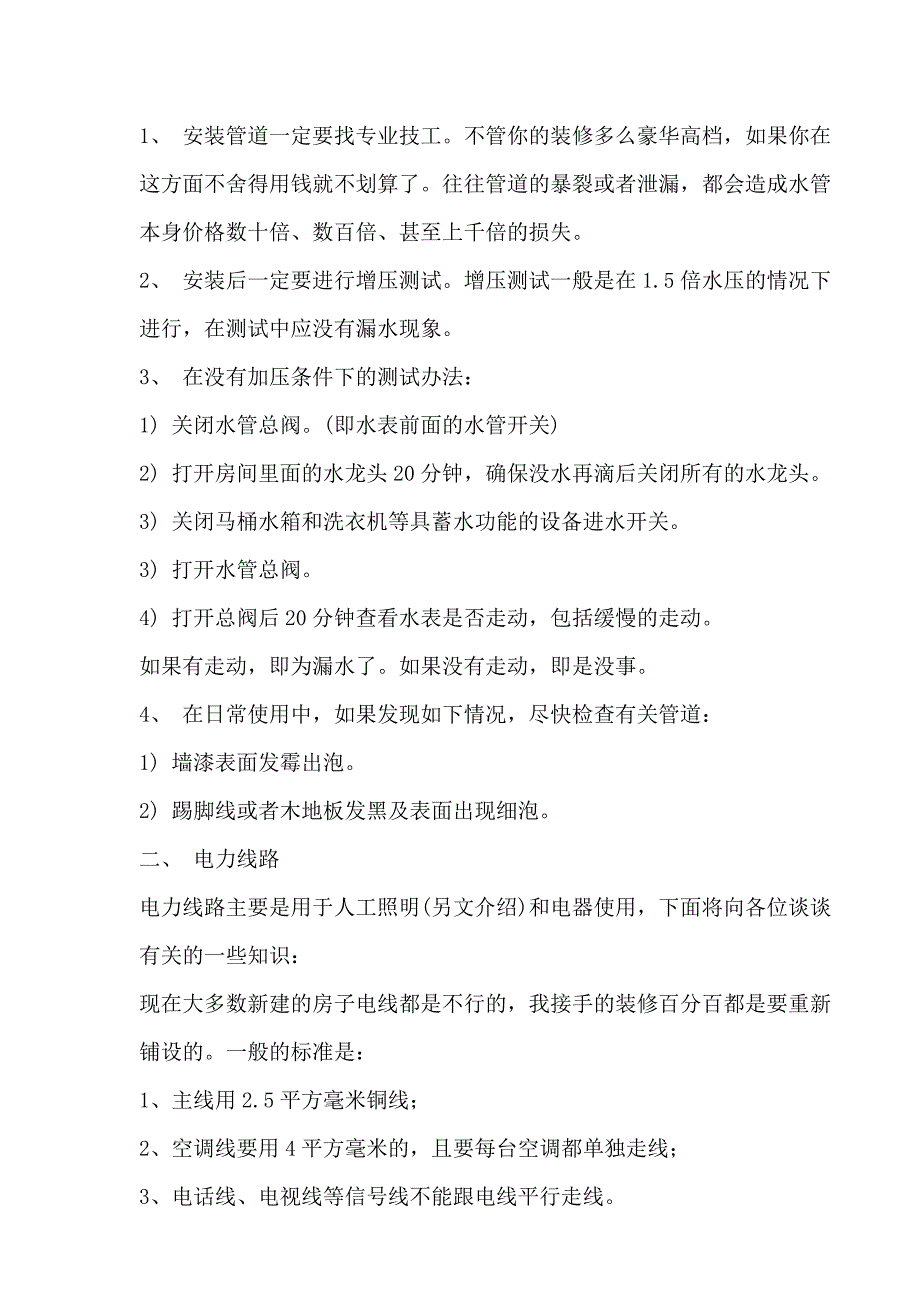 1、 安装管道一定要找专业技工。不管你的装修多么豪华高档，如果你在这方面不舍得用钱就不划算了。往往管道的暴裂或者泄漏，都会造成水管本身价格数十倍、数百倍、甚至上千倍的损失。

2、 安装后一定要进行增压测试。增压测试一般是在 1.5 倍水压的情况下进行，在测试中应没有漏水现象。

3、 在没有加压条件下的测试办法：

1) 关闭水管总阀。(即水表前面的水管开关)

2) 打开房间里面的水龙头 20 分钟，确保没水再滴后关闭所有的水龙头。

3) 关闭马桶水箱和洗衣机等具蓄水功能的设备进水开关。

3) 打开水管总阀。

4) 打开总阀后 20 分钟查看水表是否走动，包括缓慢的走动。

如果有走动，即为漏水了。如果没有走动，即是没事。

4、 在日常使用中，如果发现如下情况，尽快检查有关管道：

1) 墙漆表面发霉出泡。

2) 踢脚线或者木地板发黑及表面出现细泡。

二、 电力线路

电力线路主要是用于人工照明(另文介绍)和电器使用，下面将向各位谈谈有关的一些知识：

现在大多数新建的房子电线都是不行的，我接手的装修百分百都是要重新铺设的。一般的标准是：

1、主线用 2.5 平方毫米铜线；

2、空调线要用 4 平方毫米的，且要每台空调都单独走线；

3、电话线、电视线等信号线不能跟电线平行走线。